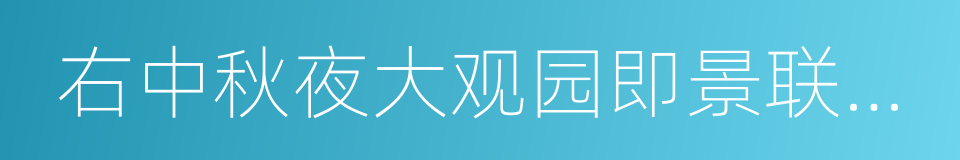 右中秋夜大观园即景联...